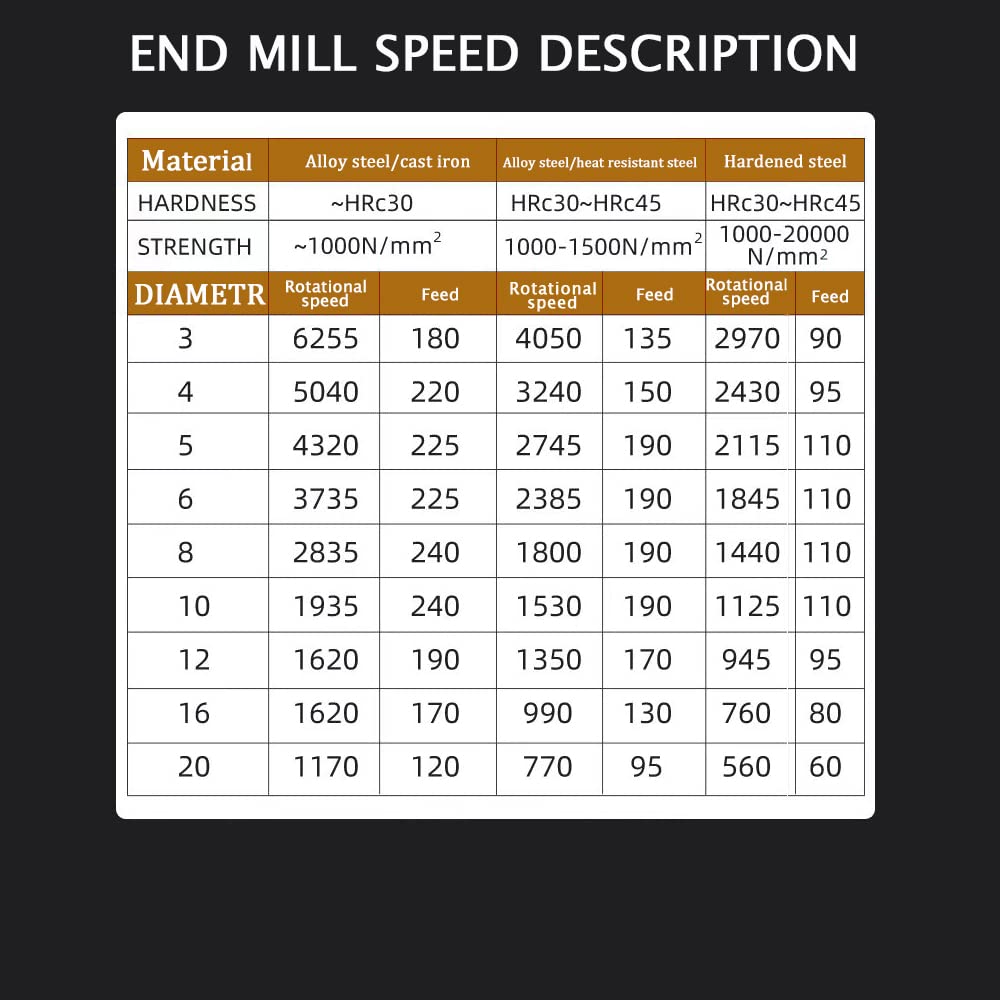 END MILL SPEED DESCRIPTION

| Material | Alloy steel/cast iron | | Alloy steel/heat resistant steel | | Hardened steel | |
|---|---|---|---|---|---|---|
| HARDNESS | ~HRc30 | | HRc30~HRc45 | | HRc30~HRc45 | |
| STRENGTH | ~1000N/mm$^2$ | | 1000-1500N/mm$^2$ | | 1000-20000 N/mm$^2$ | |
| DIAMETR | Rotational speed | Feed | Rotational speed | Feed | Rotational speed | Feed |
| 3 | 6255 | 180 | 4050 | 135 | 2970 | 90 |
| 4 | 5040 | 220 | 3240 | 150 | 2430 | 95 |
| 5 | 4320 | 225 | 2745 | 190 | 2115 | 110 |
| 6 | 3735 | 225 | 2385 | 190 | 1845 | 110 |
| 8 | 2835 | 240 | 1800 | 190 | 1440 | 110 |
| 10 | 1935 | 240 | 1530 | 190 | 1125 | 110 |
| 12 | 1620 | 190 | 1350 | 170 | 945 | 95 |
| 16 | 1620 | 170 | 990 | 130 | 760 | 80 |
| 20 | 1170 | 120 | 770 | 95 | 560 | 60 |